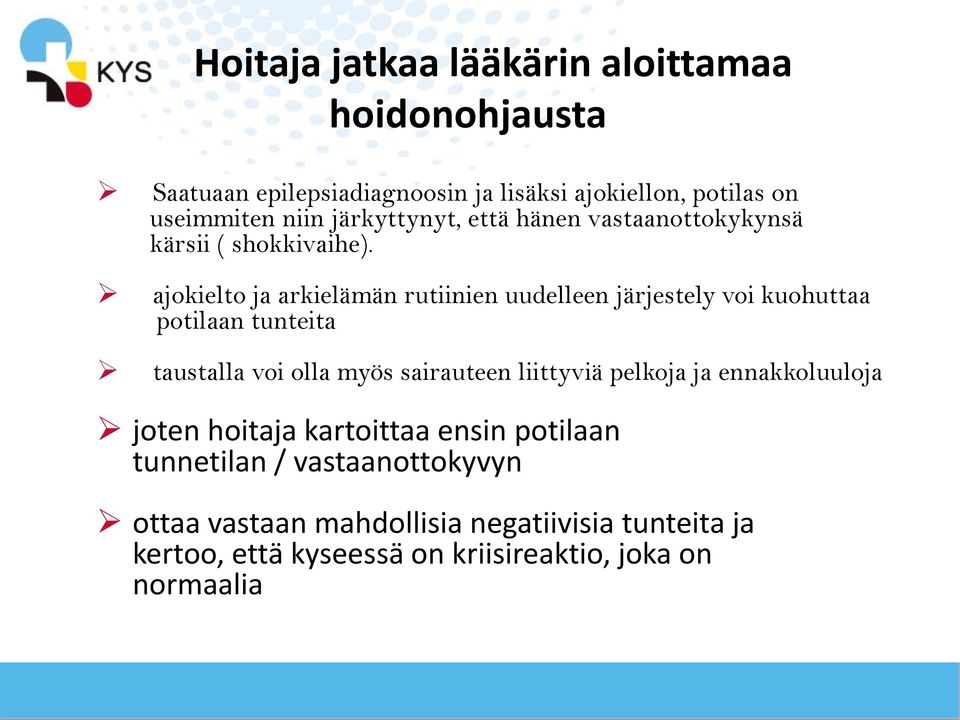 KYS

Hoitaja jatkaa lääkärin aloittamaa hoidonohjausta

➢ Saatuaan epilepsiadiagnoosin ja lisäksi ajokiellon, potilas on useimmiten niin järkyttynyt, että hänen vastaanottokykynsä kärsii ( shokkivaihe).

➢ ajokielto ja arkielämän rutiinien uudelleen järjestely voi kuohuttaa potilaan tunteita

➢ taustalla voi olla myös sairauteen liittyviä pelkoja ja ennakkoluuloja

➢ joten hoitaja kartoittaa ensin potilaan tunnetilan / vastaanottokyvyn

➢ ottaa vastaan mahdollisia negatiivisia tunteita ja kertoo, että kyseessä on kriisireaktio, joka on normaalia